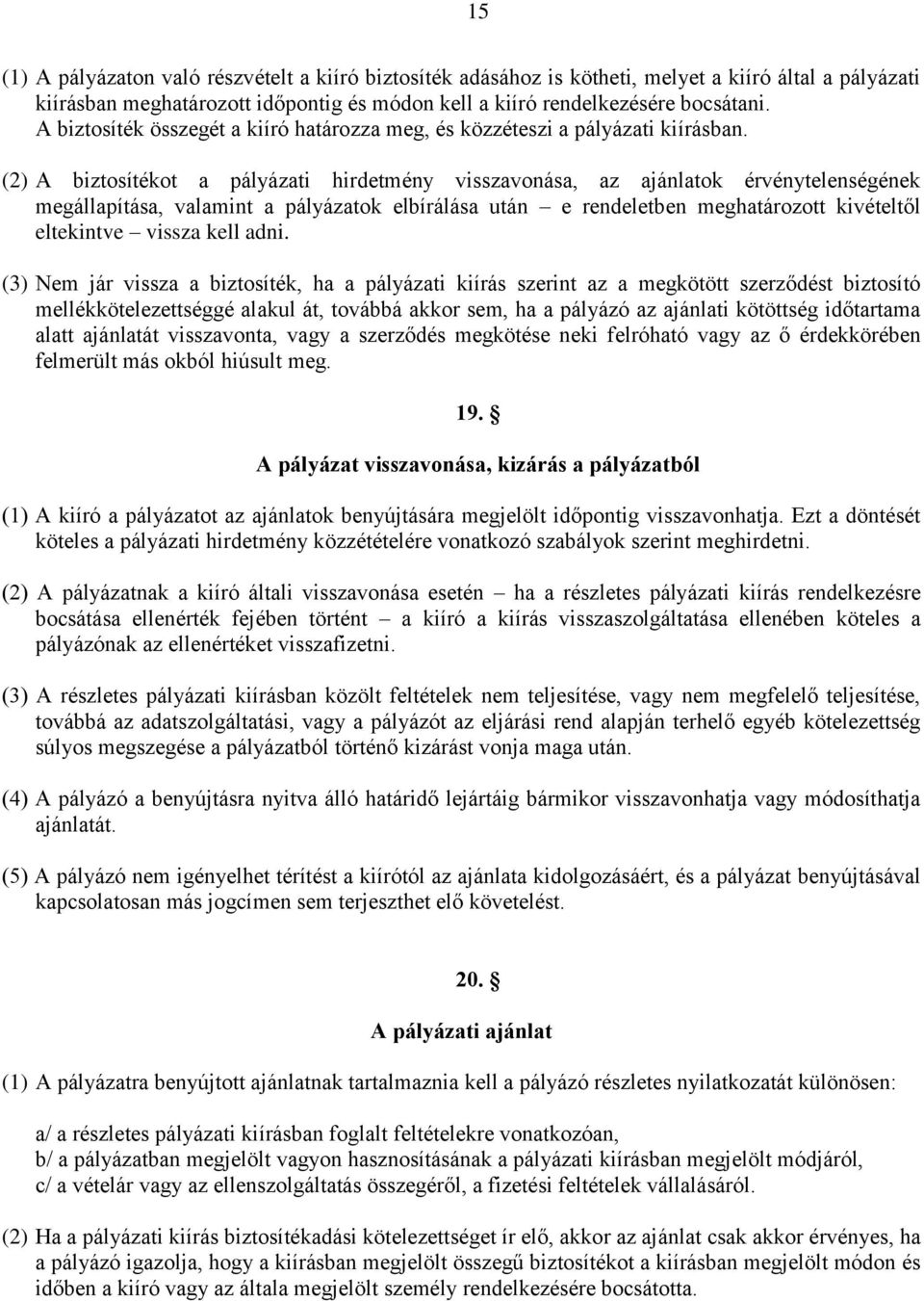 15

(1) A pályázaton való részvételt a kiíró biztosíték adásához is kötheti, melyet a kiíró által a pályázati kiírásban meghatározott időpontig és módon kell a kiíró rendelkezésére bocsátani. A biztosíték összegét a kiíró határozza meg, és közzéteszi a pályázati kiírásban.

(2) A biztosítékot a pályázati hirdetmény visszavonása, az ajánlatok érvénytelenségének megállapítása, valamint a pályázatok elbírálása után – e rendeletben meghatározott kivételtől eltekintve – vissza kell adni.

(3) Nem jár vissza a biztosíték, ha a pályázati kiírás szerint az a megkötött szerződést biztosító mellékkötelezettséggé alakul át, továbbá akkor sem, ha a pályázó az ajánlati kötöttség időtartama alatt ajánlatát visszavonta, vagy a szerződés megkötése neki felróható vagy az ő érdekkörében felmerült más okból hiúsult meg.

19. §

A pályázat visszavonása, kizárás a pályázatból

(1) A kiíró a pályázatot az ajánlatok benyújtására megjelölt időpontig visszavonhatja. Ezt a döntését köteles a pályázati hirdetmény közzétételére vonatkozó szabályok szerint meghirdetni.

(2) A pályázatnak a kiíró általi visszavonása esetén – ha a részletes pályázati kiírás rendelkezésre bocsátása ellenérték fejében történt – a kiíró a kiírás visszaszolgáltatása ellenében köteles a pályázónak az ellenértéket visszafizetni.

(3) A részletes pályázati kiírásban közölt feltételek nem teljesítése, vagy nem megfelelő teljesítése, továbbá az adatszolgáltatási, vagy a pályázót az eljárási rend alapján terhelő egyéb kötelezettség súlyos megszegése a pályázatból történő kizárást vonja maga után.

(4) A pályázó a benyújtásra nyitva álló határidő lejártáig bármikor visszavonhatja vagy módosíthatja ajánlatát.

(5) A pályázó nem igényelhet térítést a kiírótól az ajánlata kidolgozásáért, és a pályázat benyújtásával kapcsolatosan más jogcímen sem terjeszthet elő követelést.

20. §

A pályázati ajánlat

(1) A pályázatra benyújtott ajánlatnak tartalmaznia kell a pályázó részletes nyilatkozatát különösen:

a/ a részletes pályázati kiírásban foglalt feltételekre vonatkozóan,
b/ a pályázatban megjelölt vagyon hasznosításának a pályázati kiírásban megjelölt módjáról,
c/ a vételár vagy az ellenszolgáltatás összegéről, a fizetési feltételek vállalásáról.

(2) Ha a pályázati kiírás biztosítékadási kötelezettséget ír elő, akkor az ajánlat csak akkor érvényes, ha a pályázó igazolja, hogy a kiírásban megjelölt összegű biztosítékot a kiírásban megjelölt módon és időben a kiíró vagy az általa megjelölt személy rendelkezésére bocsátotta.